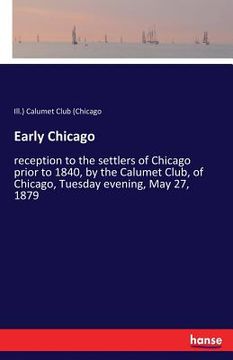 Ill.) Calumet Club (Chicago

Early Chicago

reception to the settlers of Chicago prior to 1840, by the Calumet Club, of Chicago, Tuesday evening, May 27, 1879

hanse